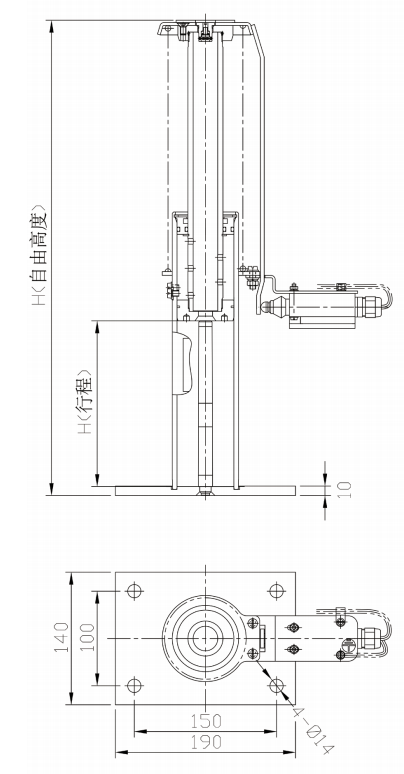 H(自由高度)

H(行程)

10

140

100

150

190

4-Ø14